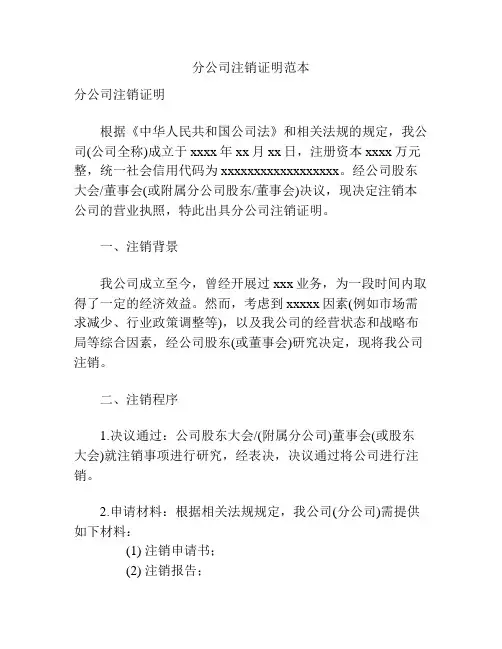 分公司注销证明范本

分公司注销证明

根据《中华人民共和国公司法》和相关法规的规定，我公司(公司全称)成立于 xxxx 年 xx 月 xx 日，注册资本 xxxx 万元整，统一社会信用代码为 xxxxxxxxxxxxxxxxxx。经公司股东大会/董事会(或附属分公司股东/董事会)决议，现决定注销本公司的营业执照，特此出具分公司注销证明。

一、注销背景

我公司成立至今，曾经开展过 xxx 业务，为一段时间内取得了一定的经济效益。然而，考虑到 xxxxx 因素(例如市场需求减少、行业政策调整等)，以及我公司的经营状态和战略布局等综合因素，经公司股东(或董事会)研究决定，现将我公司注销。

二、注销程序

1.决议通过：公司股东大会/(附属分公司)董事会(或股东大会)就注销事项进行研究，经表决，决议通过将公司进行注销。

2.申请材料：根据相关法规规定，我公司(分公司)需提供如下材料：
(1) 注销申请书；
(2) 注销报告；